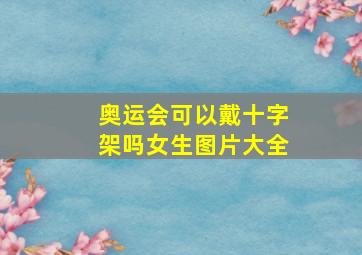 奥运会可以戴十字架吗女生图片大全